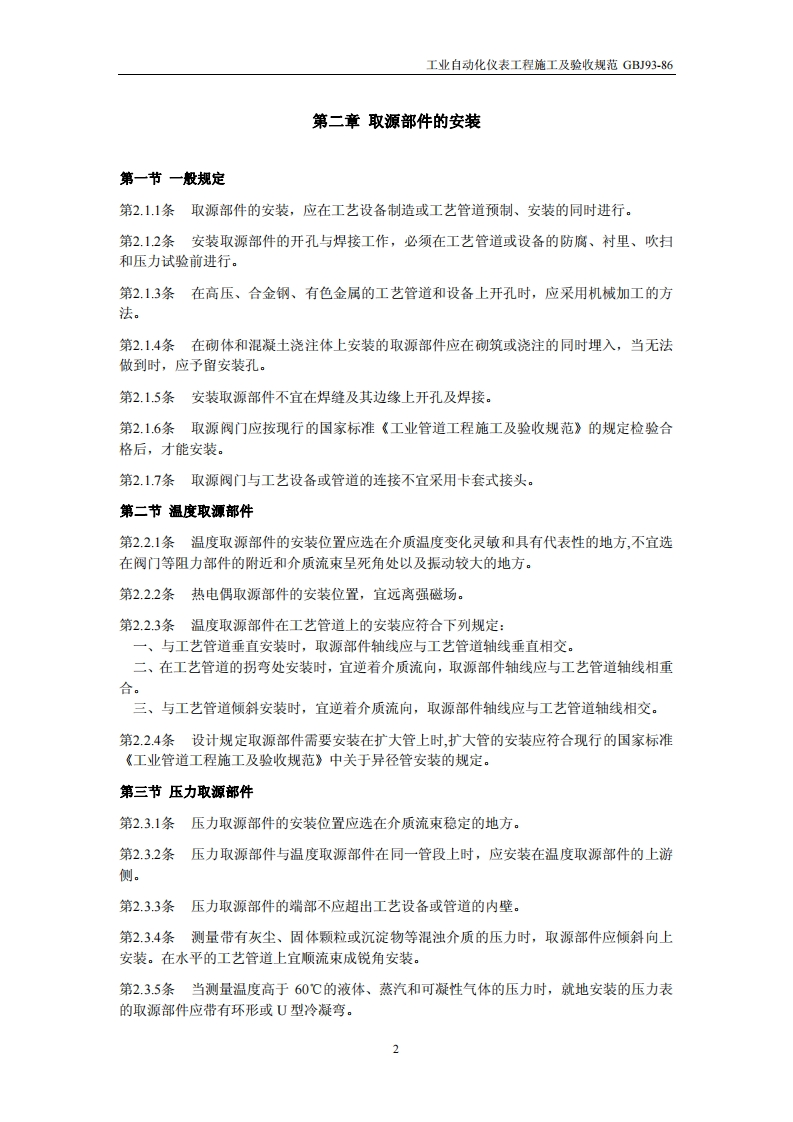 工业自动化仪表工程施工及验收规范 GBJ93-86

第二章 取源部件的安装

第一节 一般规定

第2.1.1条 取源部件的安装，应在工艺设备制造或工艺管道预制、安装的同时进行。

第2.1.2条 安装取源部件的开孔与焊接工作，必须在工艺管道或设备的防腐、衬里、吹扫和压力试验前进行。

第2.1.3条 在高压、合金钢、有色金属的工艺管道和设备上开孔时，应采用机械加工的方法。

第2.1.4条 在砌体和混凝土浇注体上安装的取源部件应在砌筑或浇注的同时埋入，当无法做到时，应予留安装孔。

第2.1.5条 安装取源部件不宜在焊缝及其边缘上开孔及焊接。

第2.1.6条 取源阀门应按现行的国家标准《工业管道工程施工及验收规范》的规定检验合格后，才能安装。

第2.1.7条 取源阀门与工艺设备或管道的连接不宜采用卡套式接头。

第二节 温度取源部件

第2.2.1条 温度取源部件的安装位置应选在介质温度变化灵敏和具有代表性的地方,不宜选在阀门等阻力部件的附近和介质流束呈死角处以及振动较大的地方。

第2.2.2条 热电偶取源部件的安装位置，宜远离强磁场。

第2.2.3条 温度取源部件在工艺管道上的安装应符合下列规定：
一、与工艺管道垂直安装时，取源部件轴线应与工艺管道轴线垂直相交。
二、在工艺管道的拐弯处安装时，宜逆着介质流向，取源部件轴线应与工艺管道轴线相重合。
三、与工艺管道倾斜安装时，宜逆着介质流向，取源部件轴线应与工艺管道轴线相交。

第2.2.4条 设计规定取源部件需要安装在扩大管上时,扩大管的安装应符合现行的国家标准《工业管道工程施工及验收规范》中关于异径管安装的规定。

第三节 压力取源部件

第2.3.1条 压力取源部件的安装位置应选在介质流束稳定的地方。

第2.3.2条 压力取源部件与温度取源部件在同一管段上时，应安装在温度取源部件的上游侧。

第2.3.3条 压力取源部件的端部不应超出工艺设备或管道的内壁。

第2.3.4条 测量带有灰尘、固体颗粒或沉淀物等混浊介质的压力时，取源部件应倾斜向上安装。在水平的工艺管道上宜顺流束成锐角安装。

第2.3.5条 当测量温度高于 60℃的液体、蒸汽和可凝性气体的压力时，就地安装的压力表的取源部件应带有环形或 U 型冷凝弯。

2